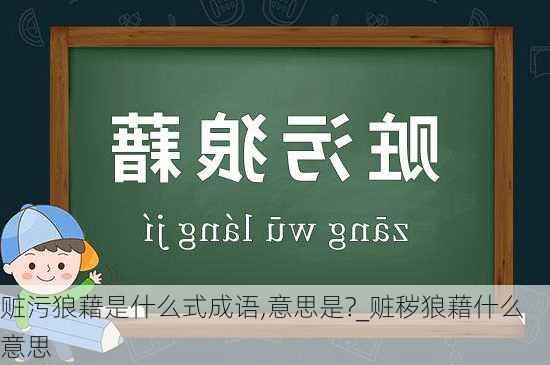 赃污狼藉

zāng wū láng jí

赃污狼藉是什么式成语,意思是?_赃秽狼藉什么意思